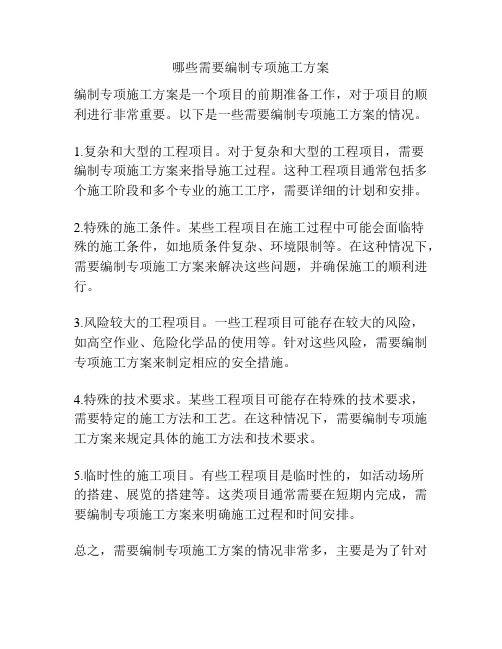 哪些需要编制专项施工方案

编制专项施工方案是一个项目的前期准备工作，对于项目的顺利进行非常重要。以下是一些需要编制专项施工方案的情况。

1.复杂和大型的工程项目。对于复杂和大型的工程项目，需要编制专项施工方案来指导施工过程。这种工程项目通常包括多个施工阶段和多个专业的施工工序，需要详细的计划和安排。

2.特殊的施工条件。某些工程项目在施工过程中可能会面临特殊的施工条件，如地质条件复杂、环境限制等。在这种情况下，需要编制专项施工方案来解决这些问题，并确保施工的顺利进行。

3.风险较大的工程项目。一些工程项目可能存在较大的风险，如高空作业、危险化学品的使用等。针对这些风险，需要编制专项施工方案来制定相应的安全措施。

4.特殊的技术要求。某些工程项目可能存在特殊的技术要求，需要特定的施工方法和工艺。在这种情况下，需要编制专项施工方案来规定具体的施工方法和技术要求。

5.临时性的施工项目。有些工程项目是临时性的，如活动场所的搭建、展览的搭建等。这类项目通常需要在短期内完成，需要编制专项施工方案来明确施工过程和时间安排。

总之，需要编制专项施工方案的情况非常多，主要是为了针对